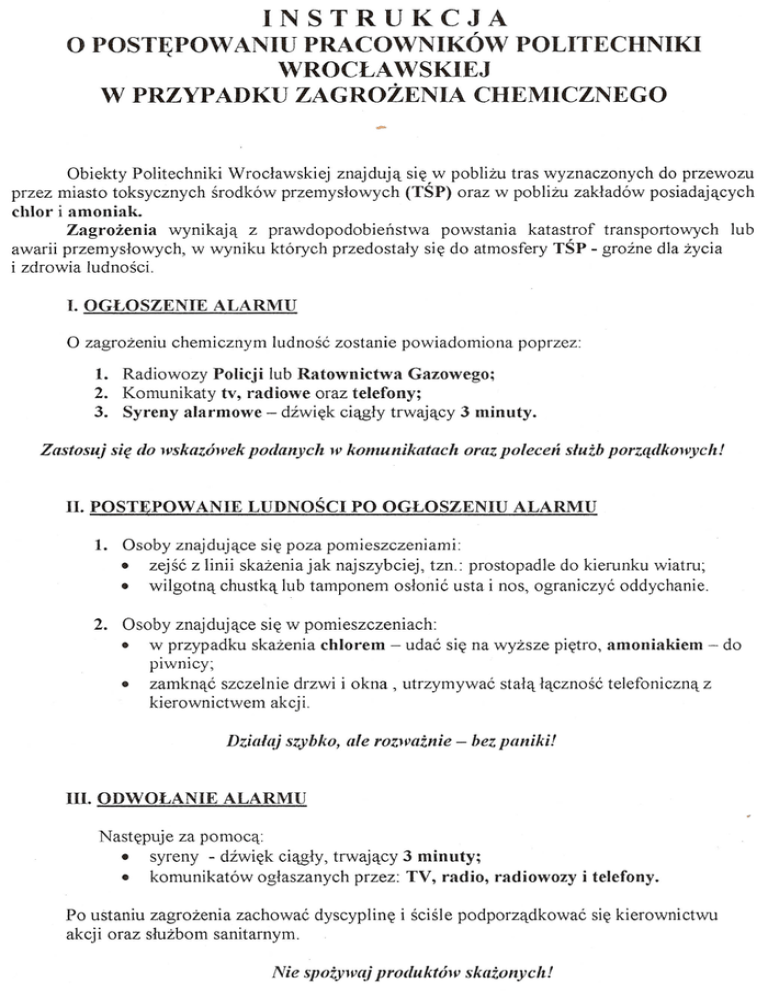 INSTRUKCJA
O POSTĘPOWANIU PRACOWNIKÓW POLITECHNIKI WROCŁAWSKIEJ
W PRZYPADKU ZAGROŻENIA CHEMICZNEGO

Obiekty Politechniki Wrocławskiej znajdują się w pobliżu tras wyznaczonych do przewozu przez miasto toksycznych środków przemysłowych (TŚP) oraz w pobliżu zakładów posiadających chlor i amoniak.

Zagrożenia wynikają z prawdopodobieństwa powstania katastrof transportowych lub awarii przemysłowych, w wyniku których przedostały się do atmosfery TŚP - groźne dla życia i zdrowia ludności.

I. OGŁOSZENIE ALARMU

O zagrożeniu chemicznym ludność zostanie powiadomiona poprzez:

1. Radiowozy Policji lub Ratownictwa Gazowego;
2. Komunikaty tv, radiowe oraz telefony;
3. Syreny alarmowe – dźwięk ciągły trwający 3 minuty.

Zastosuj się do wskazówek podanych w komunikatach oraz poleceń służb porządkowych!

II. POSTĘPOWANIE LUDNOŚCI PO OGŁOSZENIU ALARMU

1. Osoby znajdujące się poza pomieszczeniami:
• zejść z linii skażenia jak najszybciej, tzn.: prostopadle do kierunku wiatru;
• wilgotną chustką lub tamponem osłonić usta i nos, ograniczyć oddychanie.

2. Osoby znajdujące się w pomieszczeniach:
• w przypadku skażenia chlorem – udać się na wyższe piętro, amoniakiem – do piwnicy;
• zamknąć szczelnie drzwi i okna , utrzymywać stałą łączność telefoniczną z kierownictwem akcji.

Działaj szybko, ale rozważnie – bez paniki!

III. ODWOŁANIE ALARMU

Następuje za pomocą:
• syreny - dźwięk ciągły, trwający 3 minuty;
• komunikatów ogłaszanych przez: TV, radio, radiowozy i telefony.

Po ustaniu zagrożenia zachować dyscyplinę i ściśle podporządkować się kierownictwu akcji oraz służbom sanitarnym.

Nie spożywaj produktów skażonych!